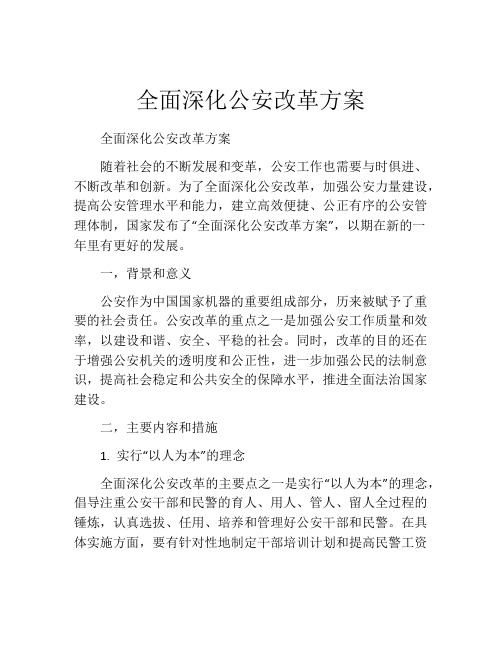 全面深化公安改革方案

全面深化公安改革方案

随着社会的不断发展和变革，公安工作也需要与时俱进、不断改革和创新。为了全面深化公安改革，加强公安力量建设，提高公安管理水平和能力，建立高效便捷、公正有序的公安管理体制，国家发布了“全面深化公安改革方案”，以期在新的一年里有更好的发展。

一，背景和意义

公安作为中国国家机器的重要组成部分，历来被赋予了重要的社会责任。公安改革的重点之一是加强公安工作质量和效率，以建设和谐、安全、平稳的社会。同时，改革的目的还在于增强公安机关的透明度和公正性，进一步加强公民的法制意识，提高社会稳定和公共安全的保障水平，推进全面法治国家建设。

二，主要内容和措施

1. 实行“以人为本”的理念

全面深化公安改革的主要点之一是实行“以人为本”的理念，倡导注重公安干部和民警的育人、用人、管人、留人全过程的锤炼，认真选拔、任用、培养和管理好公安干部和民警。在具体实施方面，要有针对性地制定干部培训计划和提高民警工资